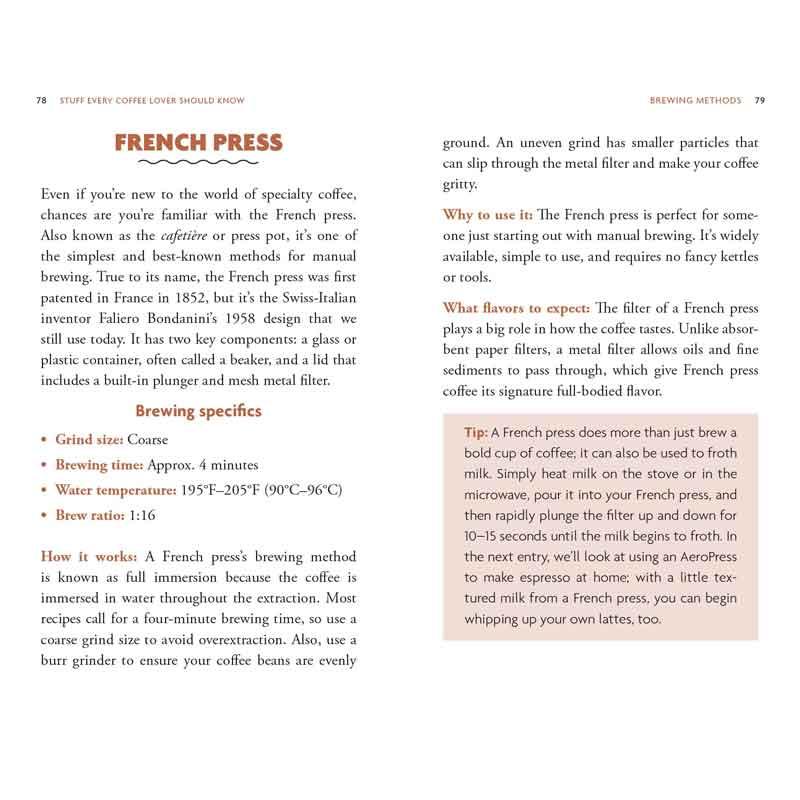 78 STUFF EVERY COFFEE LOVER SHOULD KNOW

FRENCH PRESS

Even if you're new to the world of specialty coffee, chances are you're familiar with the French press. Also known as the cafetière or press pot, it's one of the simplest and best-known methods for manual brewing. True to its name, the French press was first patented in France in 1852, but it's the Swiss-Italian inventor Faliero Bondanini's 1958 design that we still use today. It has two key components: a glass or plastic container, often called a beaker, and a lid that includes a built-in plunger and mesh metal filter.

Brewing specifics

• Grind size: Coarse
• Brewing time: Approx. 4 minutes
• Water temperature: 195°F–205°F (90°C–96°C)
• Brew ratio: 1:16

How it works: A French press's brewing method is known as full immersion because the coffee is immersed in water throughout the extraction. Most recipes call for a four-minute brewing time, so use a coarse grind size to avoid overextraction. Also, use a burr grinder to ensure your coffee beans are evenly

BREWING METHODS 79

ground. An uneven grind has smaller particles that can slip through the metal filter and make your coffee gritty.

Why to use it: The French press is perfect for someone just starting out with manual brewing. It's widely available, simple to use, and requires no fancy kettles or tools.

What flavors to expect: The filter of a French press plays a big role in how the coffee tastes. Unlike absorbent paper filters, a metal filter allows oils and fine sediments to pass through, which give French press coffee its signature full-bodied flavor.

Tip: A French press does more than just brew a bold cup of coffee; it can also be used to froth milk. Simply heat milk on the stove or in the microwave, pour it into your French press, and then rapidly plunge the filter up and down for 10–15 seconds until the milk begins to froth. In the next entry, we'll look at using an AeroPress to make espresso at home; with a little textured milk from a French press, you can begin whipping up your own lattes, too.